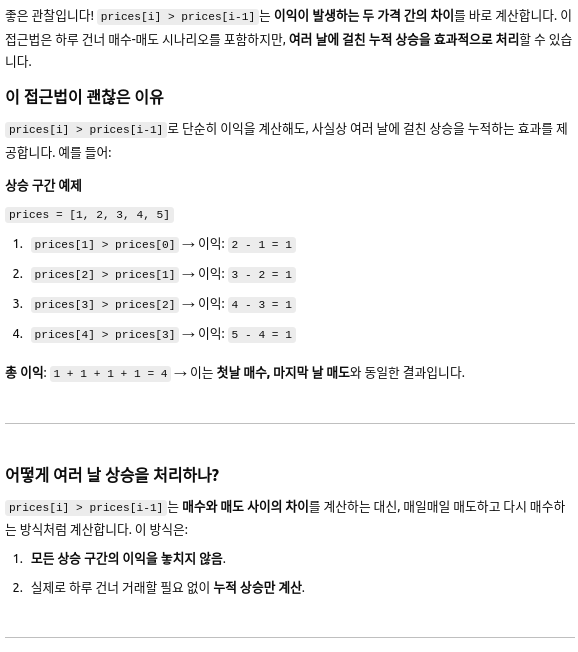 좋은 관찰입니다! prices[i] > prices[i-1] 는 이익이 발생하는 두 가격 간의 차이를 바로 계산합니다. 이 접근법은 하루 건너 매수-매도 시나리오를 포함하지만, 여러 날에 걸친 누적 상승을 효과적으로 처리할 수 있습니다.

이 접근법이 괜찮은 이유

prices[i] > prices[i-1] 로 단순히 이익을 계산해도, 사실상 여러 날에 걸친 상승을 누적하는 효과를 제공합니다. 예를 들어:

상승 구간 예제

prices = [1, 2, 3, 4, 5]

1. prices[1] > prices[0] → 이익: 2 - 1 = 1
2. prices[2] > prices[1] → 이익: 3 - 2 = 1
3. prices[3] > prices[2] → 이익: 4 - 3 = 1
4. prices[4] > prices[3] → 이익: 5 - 4 = 1

총 이익: 1 + 1 + 1 + 1 = 4 → 이는 첫날 매수, 마지막 날 매도와 동일한 결과입니다.

어떻게 여러 날 상승을 처리하나?

prices[i] > prices[i-1] 는 매수와 매도 사이의 차이를 계산하는 대신, 매일매일 매도하고 다시 매수하는 방식처럼 계산합니다. 이 방식은:

1. 모든 상승 구간의 이익을 놓치지 않음.
2. 실제로 하루 건너 거래할 필요 없이 누적 상승만 계산.